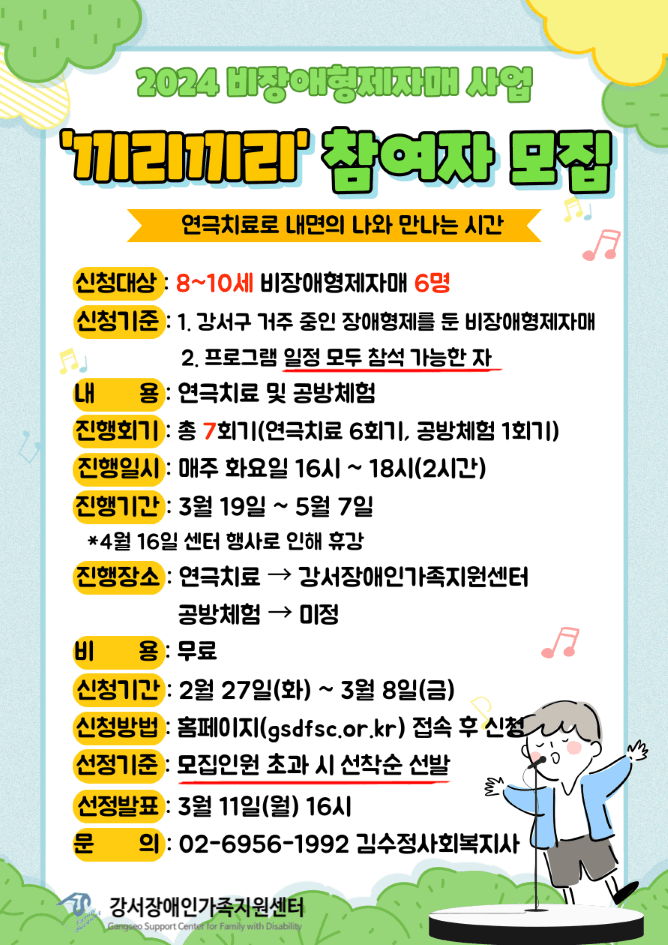 2024 비장애형제자매 사업

'끼리끼리' 참여자 모집

연극치료로 내면의 나와 만나는 시간

신청대상 : 8~10세 비장애형제자매 6명

신청기준 : 1. 강서구 거주 중인 장애형제를 둔 비장애형제자매

2. 프로그램 일정 모두 참석 가능한 자

내 용 : 연극치료 및 공방체험

진행회기 : 총 7회기(연극치료 6회기, 공방체험 1회기)

진행일시 : 매주 화요일 16시 ~ 18시(2시간)

진행기간 : 3월 19일 ~ 5월 7일

*4월 16일 센터 행사로 인해 휴강

진행장소 : 연극치료 → 강서장애인가족지원센터

공방체험 → 미정

비 용 : 무료

신청기간 : 2월 27일(화) ~ 3월 8일(금)

신청방법 : 홈페이지(gsdfsc.or.kr) 접속 후 신청

선정기준 : 모집인원 초과 시 선착순 선발

선정발표 : 3월 11일(월) 16시

문 의 : 02-6956-1992 김수정사회복지사

강서장애인가족지원센터
Gangseo Support Center for Family with Disability